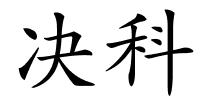 决科